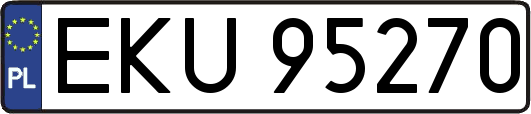 PL
EKU 95270